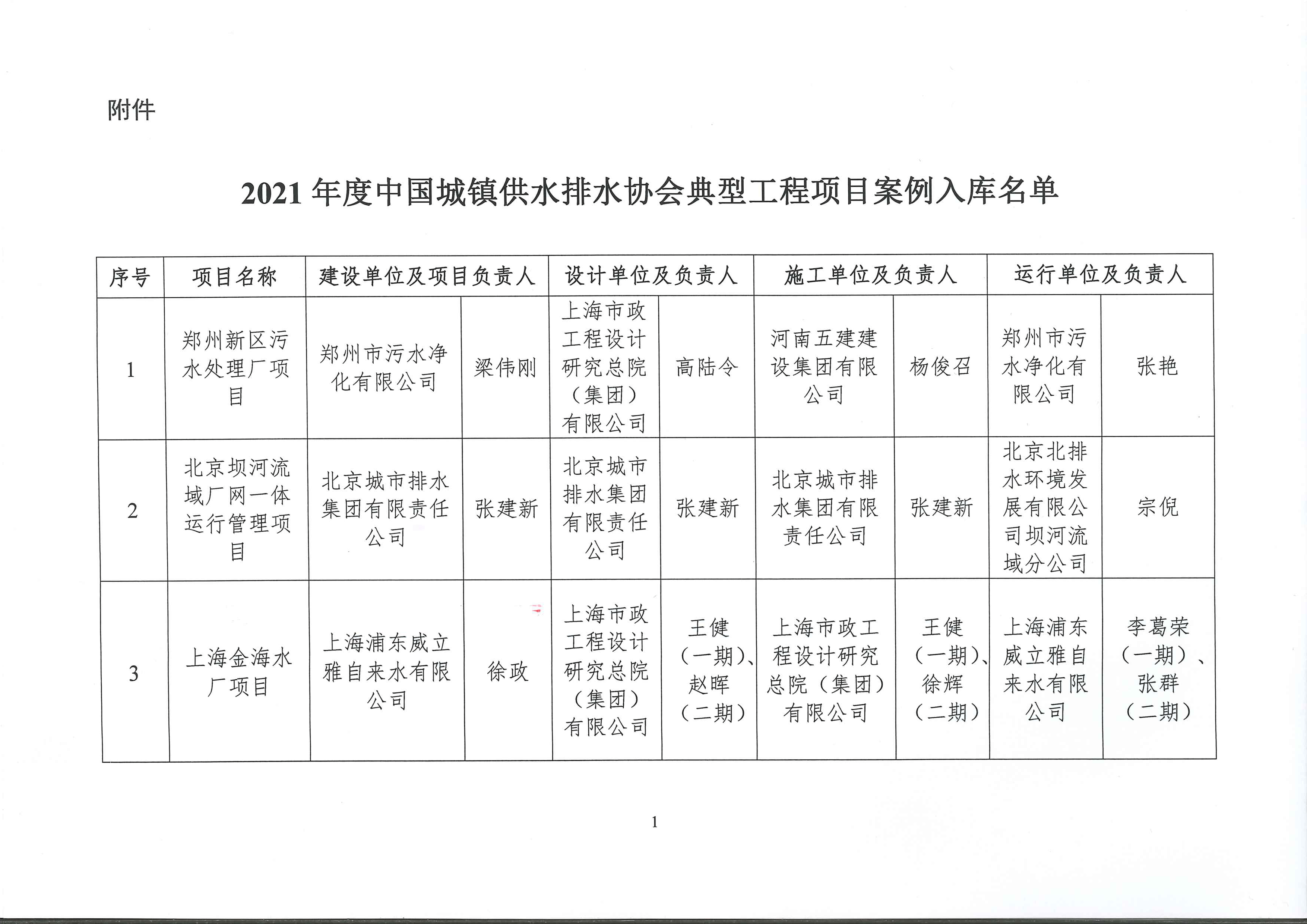 附件

2021 年度中国城镇供水排水协会典型工程项目案例入库名单

| 序号 | 项目名称 | 建设单位及项目负责人 | | 设计单位及负责人 | | 施工单位及负责人 | | 运行单位及负责人 | |
|---|---|---|---|---|---|---|---|---|---|
| 1 | 郑州新区污水处理厂项目 | 郑州市污水净化有限公司 | 梁伟刚 | 上海市政工程设计研究总院（集团）有限公司 | 高陆令 | 河南五建建设集团有限公司 | 杨俊召 | 郑州市污水净化有限公司 | 张艳 |
| 2 | 北京坝河流域厂网一体运行管理项目 | 北京城市排水集团有限责任公司 | 张建新 | 北京城市排水集团有限责任公司 | 张建新 | 北京城市排水集团有限责任公司 | 张建新 | 北京北排水环境发展有限公司坝河流域分公司 | 宗倪 |
| 3 | 上海金海水厂项目 | 上海浦东威立雅自来水有限公司 | 徐政 | 上海市政工程设计研究总院（集团）有限公司 | 王健（一期）、赵晖（二期） | 上海市政工程设计研究总院（集团）有限公司 | 王健（一期）、徐辉（二期） | 上海浦东威立雅自来水有限公司 | 李葛荣（一期）、张群（二期） |

1